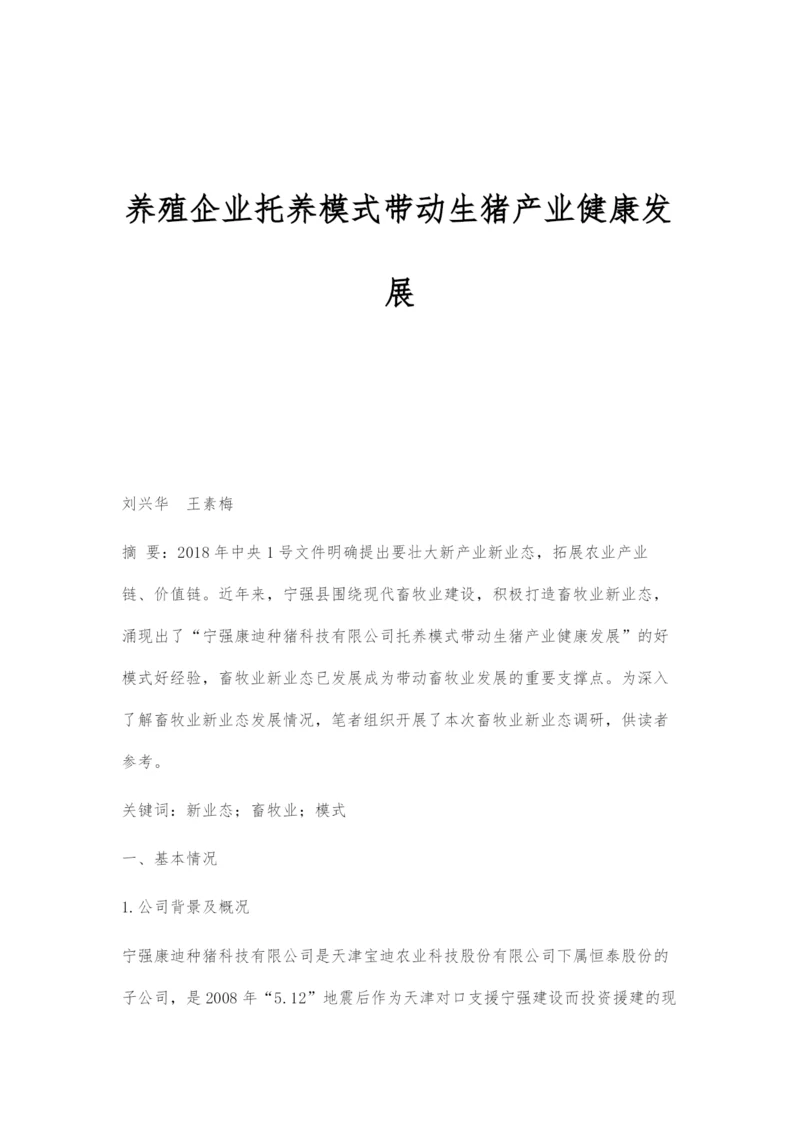 养殖企业托养模式带动生猪产业健康发展

刘兴华　王素梅

摘 要：2018年中央1号文件明确提出要壮大新产业新业态，拓展农业产业链、价值链。近年来，宁强县围绕现代畜牧业建设，积极打造畜牧业新业态，涌现出了“宁强康迪种猪科技有限公司托养模式带动生猪产业健康发展”的好模式好经验，畜牧业新业态已发展成为带动畜牧业发展的重要支撑点。为深入了解畜牧业新业态发展情况，笔者组织开展了本次畜牧业新业态调研，供读者参考。

关键词：新业态；畜牧业；模式

一、基本情况

1.公司背景及概况

宁强康迪种猪科技有限公司是天津宝迪农业科技股份有限公司下属恒泰股份的子公司，是2008年“5.12”地震后作为天津对口支援宁强建设而投资援建的现